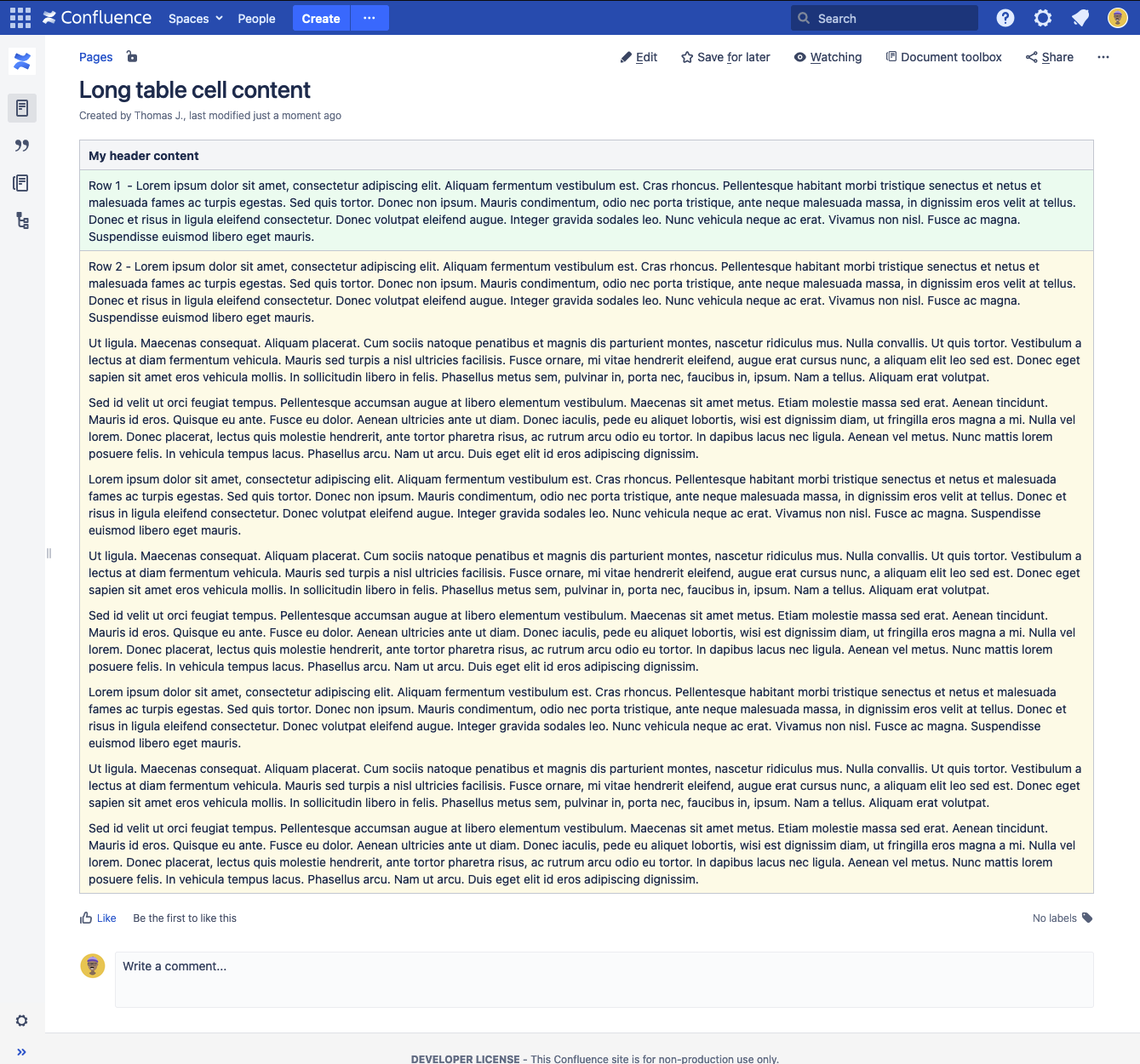 Confluence Spaces People Create ··· Search

Pages Edit Save for later Watching Document toolbox Share ···

Long table cell content

Created by Thomas J., last modified just a moment ago

| My header content |
|---|
| Row 1 - Lorem ipsum dolor sit amet, consectetur adipiscing elit. Aliquam fermentum vestibulum est. Cras rhoncus. Pellentesque habitant morbi tristique senectus et netus et malesuada fames ac turpis egestas. Sed quis tortor. Donec non ipsum. Mauris condimentum, odio nec porta tristique, ante neque malesuada massa, in dignissim eros velit at tellus. Donec et risus in ligula eleifend consectetur. Donec volutpat eleifend augue. Integer gravida sodales leo. Nunc vehicula neque ac erat. Vivamus non nisl. Fusce ac magna. Suspendisse euismod libero eget mauris. |
| Row 2 - Lorem ipsum dolor sit amet, consectetur adipiscing elit. Aliquam fermentum vestibulum est. Cras rhoncus. Pellentesque habitant morbi tristique senectus et netus et malesuada fames ac turpis egestas. Sed quis tortor. Donec non ipsum. Mauris condimentum, odio nec porta tristique, ante neque malesuada massa, in dignissim eros velit at tellus. Donec et risus in ligula eleifend consectetur. Donec volutpat eleifend augue. Integer gravida sodales leo. Nunc vehicula neque ac erat. Vivamus non nisl. Fusce ac magna. Suspendisse euismod libero eget mauris.<br><br>Ut ligula. Maecenas consequat. Aliquam placerat. Cum sociis natoque penatibus et magnis dis parturient montes, nascetur ridiculus mus. Nulla convallis. Ut quis tortor. Vestibulum a lectus at diam fermentum vehicula. Mauris sed turpis a nisl ultricies facilisis. Fusce ornare, mi vitae hendrerit eleifend, augue erat cursus nunc, a aliquam elit leo sed est. Donec eget sapien sit amet eros vehicula mollis. In sollicitudin libero in felis. Phasellus metus sem, pulvinar in, porta nec, faucibus in, ipsum. Nam a tellus. Aliquam erat volutpat.<br><br>Sed id velit ut orci feugiat tempus. Pellentesque accumsan augue at libero elementum vestibulum. Maecenas sit amet metus. Etiam molestie massa sed erat. Aenean tincidunt. Mauris id eros. Quisque eu ante. Fusce eu dolor. Aenean ultricies ante ut diam. Donec iaculis, pede eu aliquet lobortis, wisi est dignissim diam, ut fringilla eros magna a mi. Nulla vel lorem. Donec placerat, lectus quis molestie hendrerit, ante tortor pharetra risus, ac rutrum arcu odio eu tortor. In dapibus lacus nec ligula. Aenean vel metus. Nunc mattis lorem posuere felis. In vehicula tempus lacus. Phasellus arcu. Nam ut arcu. Duis eget elit id eros adipiscing dignissim.<br><br>Lorem ipsum dolor sit amet, consectetur adipiscing elit. Aliquam fermentum vestibulum est. Cras rhoncus. Pellentesque habitant morbi tristique senectus et netus et malesuada fames ac turpis egestas. Sed quis tortor. Donec non ipsum. Mauris condimentum, odio nec porta tristique, ante neque malesuada massa, in dignissim eros velit at tellus. Donec et risus in ligula eleifend consectetur. Donec volutpat eleifend augue. Integer gravida sodales leo. Nunc vehicula neque ac erat. Vivamus non nisl. Fusce ac magna. Suspendisse euismod libero eget mauris.<br><br>Ut ligula. Maecenas consequat. Aliquam placerat. Cum sociis natoque penatibus et magnis dis parturient montes, nascetur ridiculus mus. Nulla convallis. Ut quis tortor. Vestibulum a lectus at diam fermentum vehicula. Mauris sed turpis a nisl ultricies facilisis. Fusce ornare, mi vitae hendrerit eleifend, augue erat cursus nunc, a aliquam elit leo sed est. Donec eget sapien sit amet eros vehicula mollis. In sollicitudin libero in felis. Phasellus metus sem, pulvinar in, porta nec, faucibus in, ipsum. Nam a tellus. Aliquam erat volutpat.<br><br>Sed id velit ut orci feugiat tempus. Pellentesque accumsan augue at libero elementum vestibulum. Maecenas sit amet metus. Etiam molestie massa sed erat. Aenean tincidunt. Mauris id eros. Quisque eu ante. Fusce eu dolor. Aenean ultricies ante ut diam. Donec iaculis, pede eu aliquet lobortis, wisi est dignissim diam, ut fringilla eros magna a mi. Nulla vel lorem. Donec placerat, lectus quis molestie hendrerit, ante tortor pharetra risus, ac rutrum arcu odio eu tortor. In dapibus lacus nec ligula. Aenean vel metus. Nunc mattis lorem posuere felis. In vehicula tempus lacus. Phasellus arcu. Nam ut arcu. Duis eget elit id eros adipiscing dignissim.<br><br>Lorem ipsum dolor sit amet, consectetur adipiscing elit. Aliquam fermentum vestibulum est. Cras rhoncus. Pellentesque habitant morbi tristique senectus et netus et malesuada fames ac turpis egestas. Sed quis tortor. Donec non ipsum. Mauris condimentum, odio nec porta tristique, ante neque malesuada massa, in dignissim eros velit at tellus. Donec et risus in ligula eleifend consectetur. Donec volutpat eleifend augue. Integer gravida sodales leo. Nunc vehicula neque ac erat. Vivamus non nisl. Fusce ac magna. Suspendisse euismod libero eget mauris.<br><br>Ut ligula. Maecenas consequat. Aliquam placerat. Cum sociis natoque penatibus et magnis dis parturient montes, nascetur ridiculus mus. Nulla convallis. Ut quis tortor. Vestibulum a lectus at diam fermentum vehicula. Mauris sed turpis a nisl ultricies facilisis. Fusce ornare, mi vitae hendrerit eleifend, augue erat cursus nunc, a aliquam elit leo sed est. Donec eget sapien sit amet eros vehicula mollis. In sollicitudin libero in felis. Phasellus metus sem, pulvinar in, porta nec, faucibus in, ipsum. Nam a tellus. Aliquam erat volutpat.<br><br>Sed id velit ut orci feugiat tempus. Pellentesque accumsan augue at libero elementum vestibulum. Maecenas sit amet metus. Etiam molestie massa sed erat. Aenean tincidunt. Mauris id eros. Quisque eu ante. Fusce eu dolor. Aenean ultricies ante ut diam. Donec iaculis, pede eu aliquet lobortis, wisi est dignissim diam, ut fringilla eros magna a mi. Nulla vel lorem. Donec placerat, lectus quis molestie hendrerit, ante tortor pharetra risus, ac rutrum arcu odio eu tortor. In dapibus lacus nec ligula. Aenean vel metus. Nunc mattis lorem posuere felis. In vehicula tempus lacus. Phasellus arcu. Nam ut arcu. Duis eget elit id eros adipiscing dignissim. |

Like Be the first to like this No labels

Write a comment...

DEVELOPER LICENSE - This Confluence site is for non-production use only.